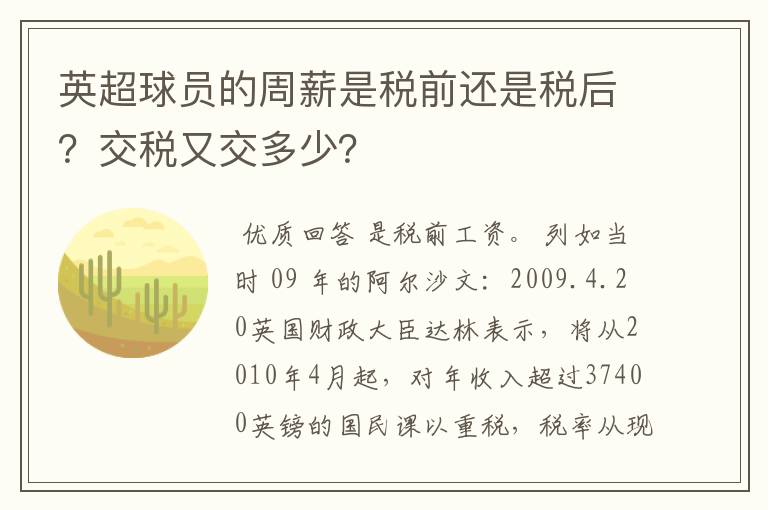 英超球员的周薪是税前还是税后？交税又交多少?

优质回答 是税前工资。 列如当时 09 年的阿尔沙文：2009.4.20英国财政大臣达林表示，将从2010年4月起，对年收入超过37400英镑的国民课以重税，税率从现